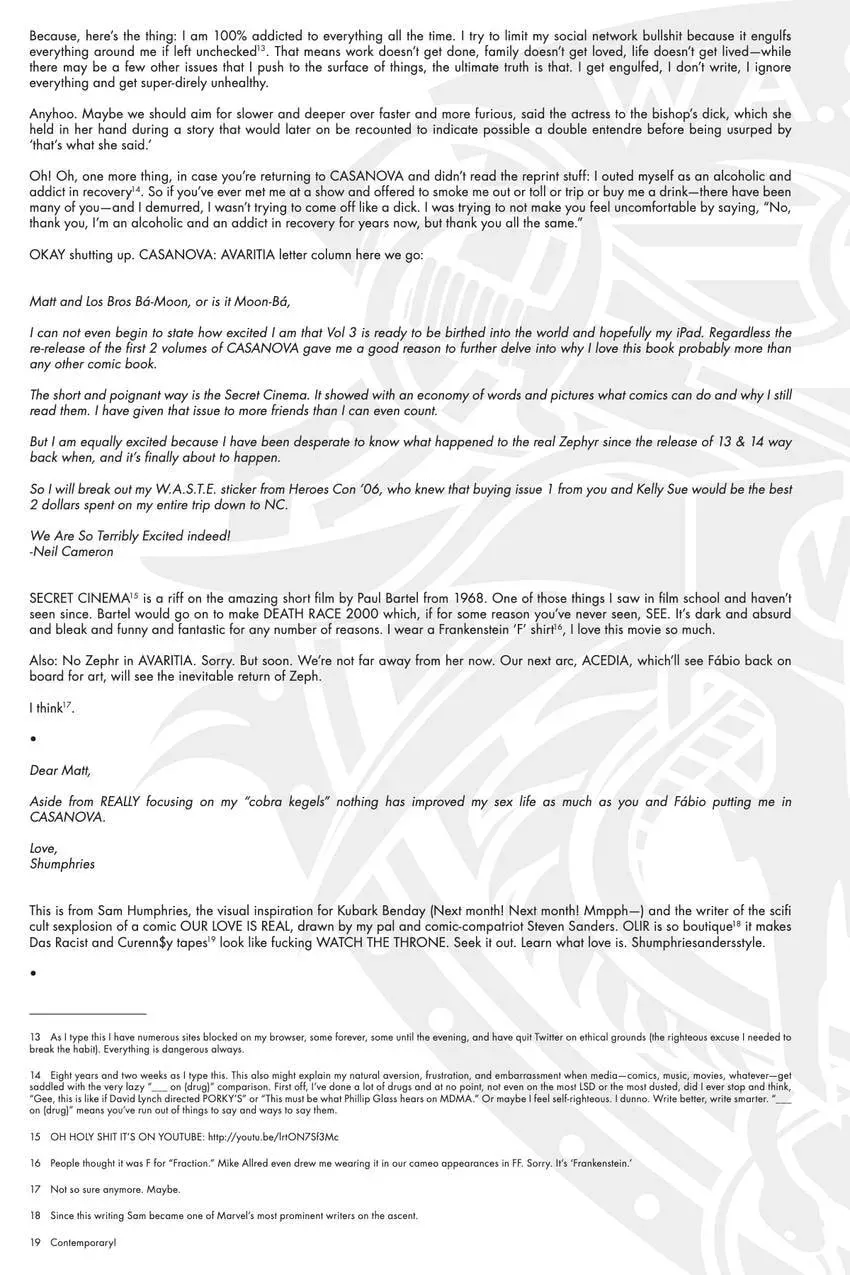 Because, here's the thing: I am 100% addicted to everything all the time. I try to limit my social network bullshit because it engulfs everything around me if left unchecked$^{13}$. That means work doesn't get done, family doesn't get loved, life doesn't get lived—while there may be a few other issues that I push to the surface of things, the ultimate truth is that. I get engulfed, I don't write, I ignore everything and get super-direly unhealthy.

Anyhoo. Maybe we should aim for slower and deeper over faster and more furious, said the actress to the bishop's dick, which she held in her hand during a story that would later on be recounted to indicate possible a double entendre before being usurped by 'that's what she said.'

Oh! Oh, one more thing, in case you're returning to CASANOVA and didn't read the reprint stuff: I outed myself as an alcoholic and addict in recovery$^{14}$. So if you've ever met me at a show and offered to smoke me out or toll or trip or buy me a drink—there have been many of you—and I demurred, I wasn't trying to come off like a dick. I was trying to not make you feel uncomfortable by saying, "No, thank you, I'm an alcoholic and an addict in recovery for years now, but thank you all the same."

OKAY shutting up. CASANOVA: AVARITIA letter column here we go:

Matt and Los Bros Bá-Moon, or is it Moon-Bá,

I can not even begin to state how excited I am that Vol 3 is ready to be birthed into the world and hopefully my iPad. Regardless the re-release of the first 2 volumes of CASANOVA gave me a good reason to further delve into why I love this book probably more than any other comic book.

The short and poignant way is the Secret Cinema. It showed with an economy of words and pictures what comics can do and why I still read them. I have given that issue to more friends than I can even count.

But I am equally excited because I have been desperate to know what happened to the real Zephyr since the release of 13 & 14 way back when, and it's finally about to happen.

So I will break out my W.A.S.T.E. sticker from Heroes Con '06, who knew that buying issue 1 from you and Kelly Sue would be the best 2 dollars spent on my entire trip down to NC.

We Are So Terribly Excited indeed!
-Neil Cameron

SECRET CINEMA$^{15}$ is a riff on the amazing short film by Paul Bartel from 1968. One of those things I saw in film school and haven't seen since. Bartel would go on to make DEATH RACE 2000 which, if for some reason you've never seen, SEE. It's dark and absurd and bleak and funny and fantastic for any number of reasons. I wear a Frankenstein 'F' shirt$^{16}$, I love this movie so much.

Also: No Zephr in AVARITIA. Sorry. But soon. We're not far away from her now. Our next arc, ACEDIA, which'll see Fábio back on board for art, will see the inevitable return of Zeph.

I think$^{17}$.

•

Dear Matt,

Aside from REALLY focusing on my "cobra kegels" nothing has improved my sex life as much as you and Fábio putting me in CASANOVA.

Love,
Shumphries

This is from Sam Humphries, the visual inspiration for Kubark Benday (Next month! Next month! Mmpph—) and the writer of the scifi cult sexplosion of a comic OUR LOVE IS REAL, drawn by my pal and comic-compatriot Steven Sanders. OLIR is so boutique$^{18}$ it makes Das Racist and Curenn$y tapes$^{19}$ look like fucking WATCH THE THRONE. Seek it out. Learn what love is. Shumphriesandersstyle.

•

13 As I type this I have numerous sites blocked on my browser, some forever, some until the evening, and have quit Twitter on ethical grounds (the righteous excuse I needed to break the habit). Everything is dangerous always.

14 Eight years and two weeks as I type this. This also might explain my natural aversion, frustration, and embarrassment when media—comics, music, movies, whatever—get saddled with the very lazy "____ on (drug)" comparison. First off, I've done a lot of drugs and at no point, not even on the most LSD or the most dusted, did I ever stop and think, "Gee, this is like if David Lynch directed PORKY'S" or "This must be what Phillip Glass hears on MDMA." Or maybe I feel self-righteous. I dunno. Write better, write smarter. "____ on (drug)" means you've run out of things to say and ways to say them.

15 OH HOLY SHIT IT'S ON YOUTUBE: http://youtu.be/lrtON7Sf3Mc

16 People thought it was F for "Fraction." Mike Allred even drew me wearing it in our cameo appearances in FF. Sorry. It's 'Frankenstein.'

17 Not so sure anymore. Maybe.

18 Since this writing Sam became one of Marvel's most prominent writers on the ascent.

19 Contemporary!